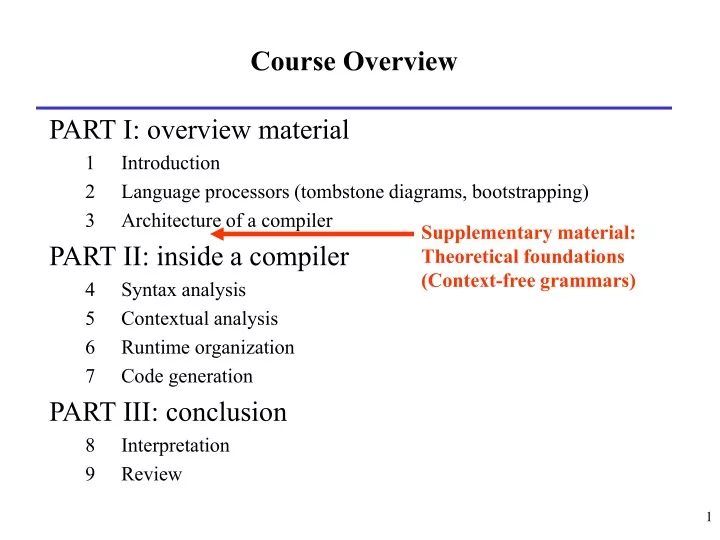 Course Overview

PART I: overview material

1 Introduction

2 Language processors (tombstone diagrams, bootstrapping)

3 Architecture of a compiler

Supplementary material: Theoretical foundations (Context-free grammars)

PART II: inside a compiler

4 Syntax analysis

5 Contextual analysis

6 Runtime organization

7 Code generation

PART III: conclusion

8 Interpretation

9 Review

1